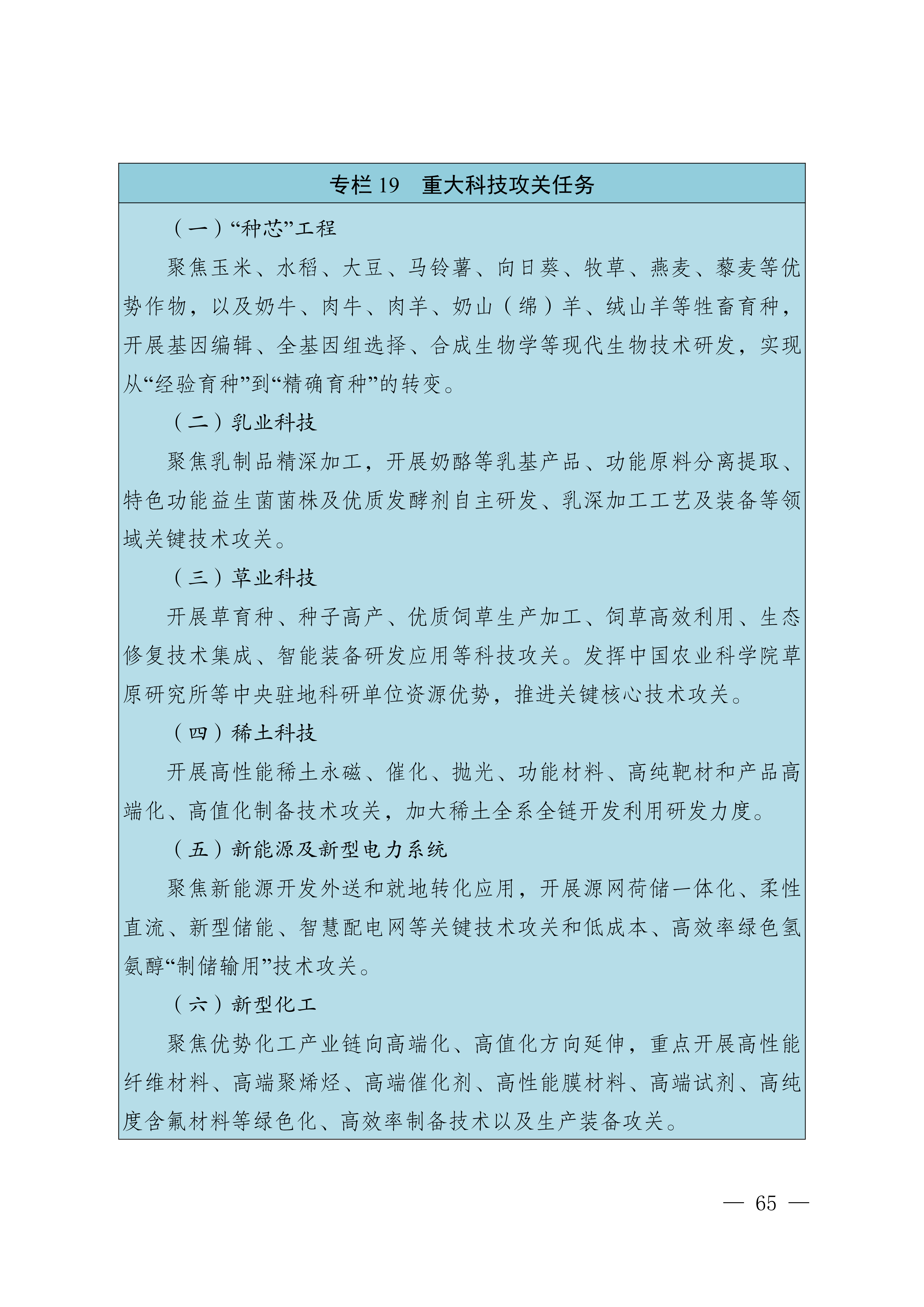 专栏19 重大科技攻关任务

（一）“种芯”工程

聚焦玉米、水稻、大豆、马铃薯、向日葵、牧草、燕麦、藜麦等优势作物，以及奶牛、肉牛、肉羊、奶山（绵）羊、绒山羊等牲畜育种，开展基因编辑、全基因组选择、合成生物学等现代生物技术研发，实现从“经验育种”到“精确育种”的转变。

（二）乳业科技

聚焦乳制品精深加工，开展奶酪等乳基产品、功能原料分离提取、特色功能益生菌菌株及优质发酵剂自主研发、乳深加工工艺及装备等领域关键技术攻关。

（三）草业科技

开展草育种、种子高产、优质饲草生产加工、饲草高效利用、生态修复技术集成、智能装备研发应用等科技攻关。发挥中国农业科学院草原研究所等中央驻地科研单位资源优势，推进关键核心技术攻关。

（四）稀土科技

开展高性能稀土永磁、催化、抛光、功能材料、高纯靶材和产品高端化、高值化制备技术攻关，加大稀土全系全链开发利用研发力度。

（五）新能源及新型电力系统

聚焦新能源开发外送和就地转化应用，开展源网荷储一体化、柔性直流、新型储能、智慧配电网等关键技术攻关和低成本、高效率绿色氢氨醇“制储输用”技术攻关。

（六）新型化工

聚焦优势化工产业链向高端化、高值化方向延伸，重点开展高性能纤维材料、高端聚烯烃、高端催化剂、高性能膜材料、高端试剂、高纯度含氟材料等绿色化、高效率制备技术以及生产装备攻关。

— 65 —